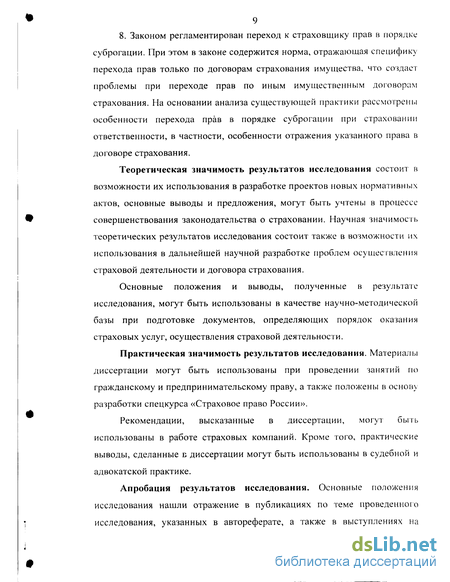 9

8. Законом регламентирован переход к страховщику прав в порядке суброгации. При этом в законе содержится норма, отражающая специфику перехода прав только по договорам страхования имущества, что создает проблемы при переходе прав по иным имущественным договорам страхования. На основании анализа существующей практики рассмотрены особенности перехода прав в порядке суброгации при страховании ответственности, в частности, особенности отражения указанного права в договоре страхования.

Теоретическая значимость результатов исследования состоит в возможности их использования в разработке проектов новых нормативных актов, основные выводы и предложения, могут быть учтены в процессе совершенствования законодательства о страховании. Научная значимость теоретических результатов исследования состоит также в возможности их использования в дальнейшей научной разработке проблем осуществления страховой деятельности и договора страхования.

Основные положения и выводы, полученные в результате исследования, могут быть использованы в качестве научно-методической базы при подготовке документов, определяющих порядок оказания страховых услуг, осуществления страховой деятельности.

Практическая значимость результатов исследования. Материалы диссертации могут быть использованы при проведении занятий по гражданскому и предпринимательскому праву, а также положены в основу разработки спецкурса «Страховое право России».

Рекомендации, высказанные в диссертации, могут быть использованы в работе страховых компаний. Кроме того, практические выводы, сделанные в диссертации могут быть использованы в судебной и адвокатской практике.

Апробация результатов исследования. Основные положения исследования нашли отражение в публикациях по теме проведенного исследования, указанных в автореферате, а также в выступлениях на

dsLib.net
библиотека диссертаций